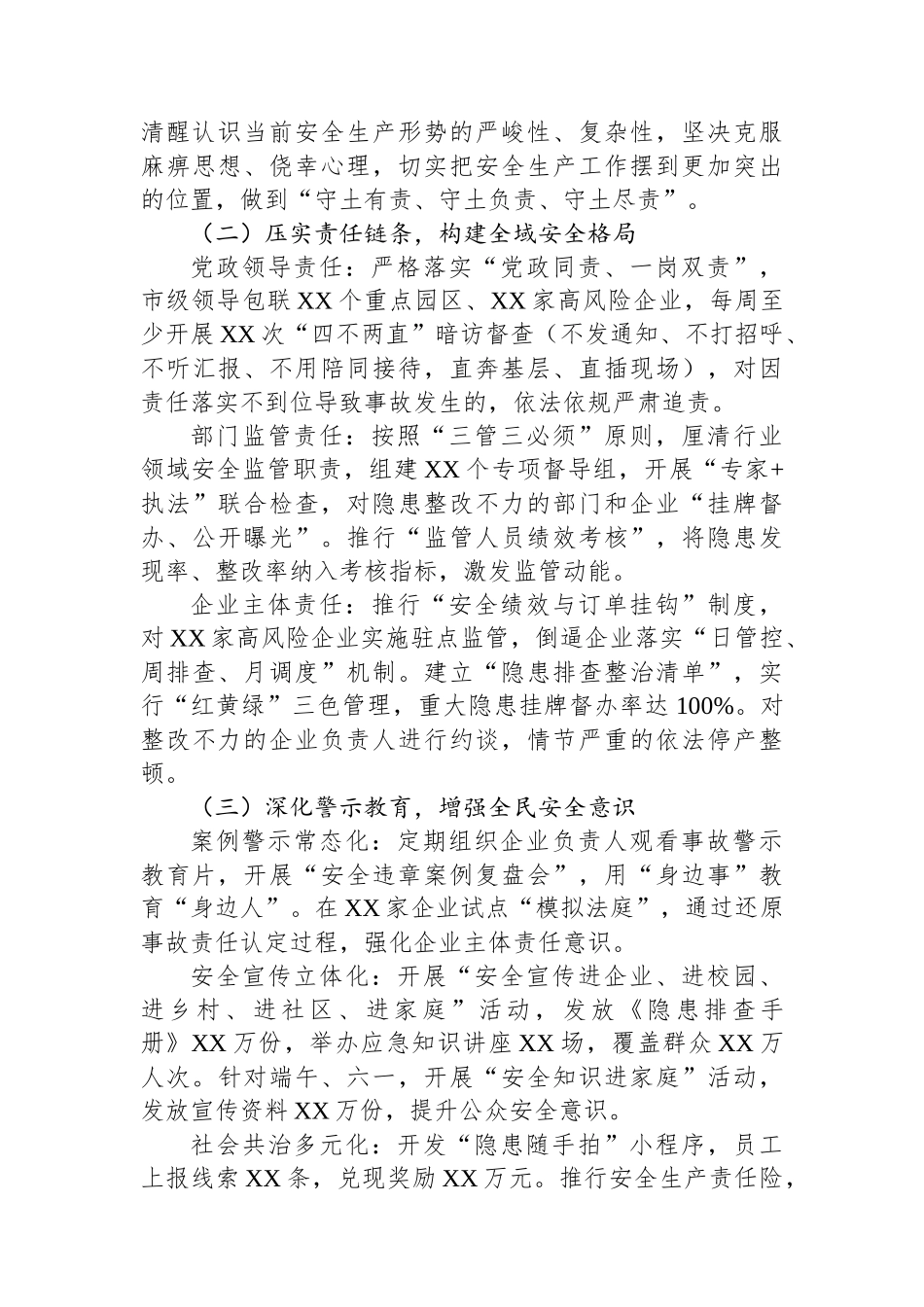 清醒认识当前安全生产形势的严峻性、复杂性，坚决克服麻痹思想、侥幸心理，切实把安全生产工作摆到更加突出的位置，做到“守土有责、守土负责、守土尽责”。

（二）压实责任链条，构建全域安全格局

党政领导责任：严格落实“党政同责、一岗双责”，市级领导包联XX个重点园区、XX家高风险企业，每周至少开展XX次“四不两直”暗访督查（不发通知、不打招呼、不听汇报、不用陪同接待，直奔基层、直插现场），对因责任落实不到位导致事故发生的，依法依规严肃追责。

部门监管责任：按照“三管三必须”原则，厘清行业领域安全监管职责，组建XX个专项督导组，开展“专家+执法”联合检查，对隐患整改不力的部门和企业“挂牌督办、公开曝光”。推行“监管人员绩效考核”，将隐患发现率、整改率纳入考核指标，激发监管动能。

企业主体责任：推行“安全绩效与订单挂钩”制度，对XX家高风险企业实施驻点监管，倒逼企业落实“日管控、周排查、月调度”机制。建立“隐患排查整治清单”，实行“红黄绿”三色管理，重大隐患挂牌督办率达100%。对整改不力的企业负责人进行约谈，情节严重的依法停产整顿。

（三）深化警示教育，增强全民安全意识

案例警示常态化：定期组织企业负责人观看事故警示教育片，开展“安全违章案例复盘会”，用“身边事”教育“身边人”。在XX家企业试点“模拟法庭”，通过还原事故责任认定过程，强化企业主体责任意识。

安全宣传立体化：开展“安全宣传进企业、进校园、进乡村、进社区、进家庭”活动，发放《隐患排查手册》XX万份，举办应急知识讲座XX场，覆盖群众XX万人次。针对端午、六一，开展“安全知识进家庭”活动，发放宣传资料XX万份，提升公众安全意识。

社会共治多元化：开发“隐患随手拍”小程序，员工上报线索XX条，兑现奖励XX万元。推行安全生产责任险，